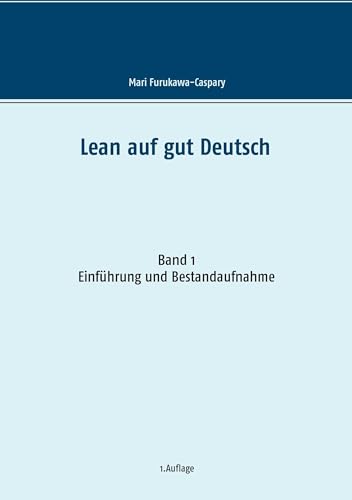 Mari Furukawa-Caspary

Lean auf gut Deutsch

Band 1
Einführung und Bestandaufnahme

1.Auflage